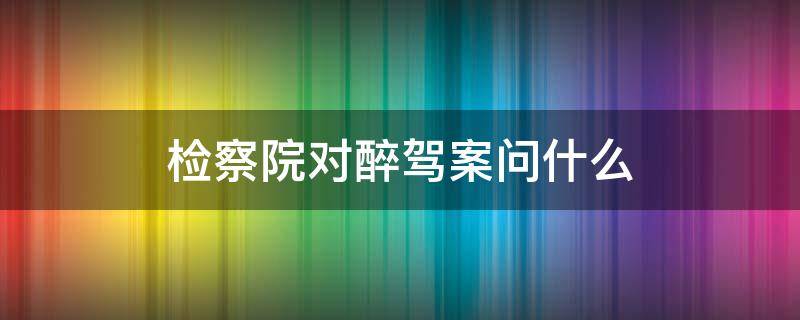 检察院对醉驾案问什么